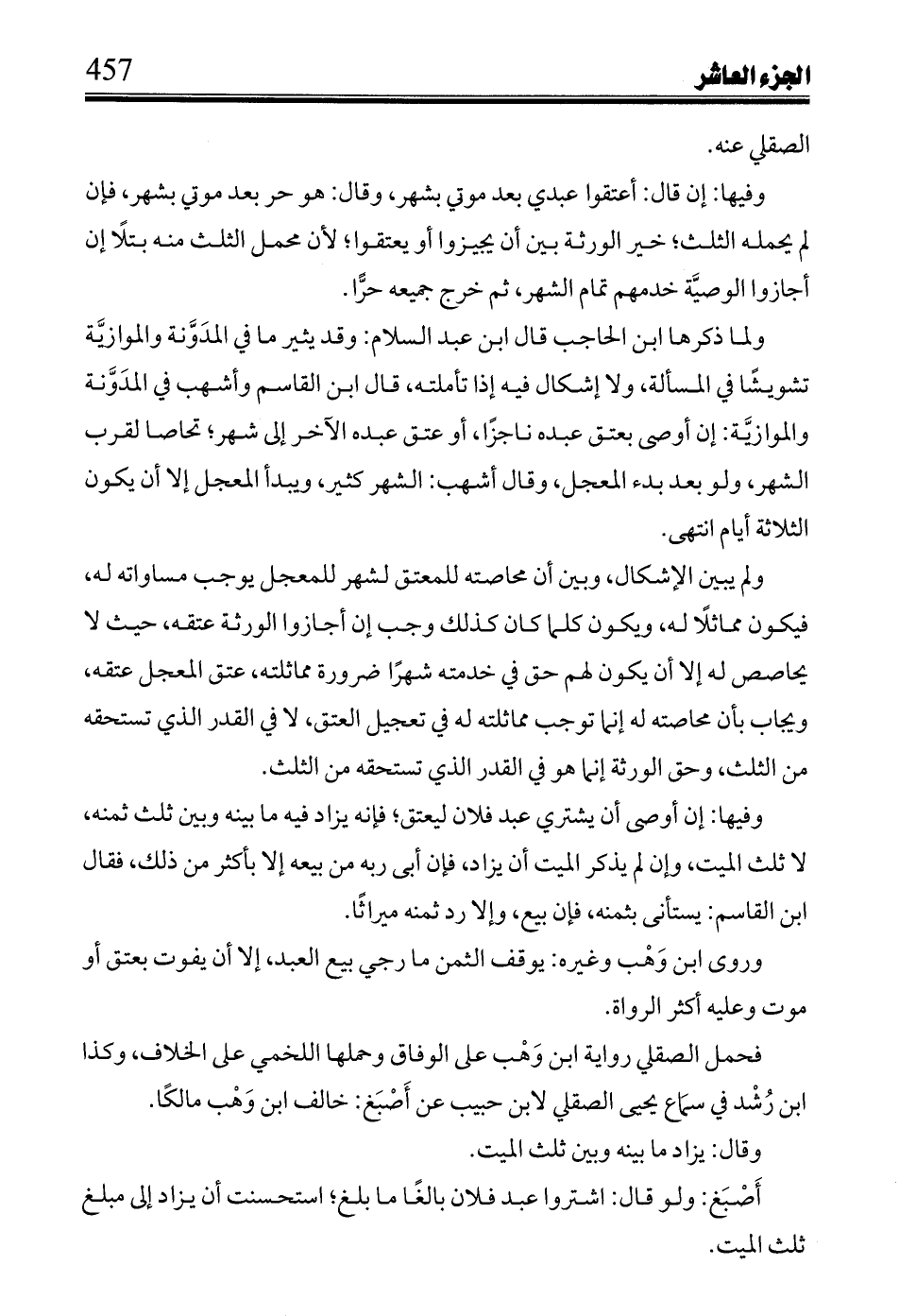 الجزء العاشر 457

الصقلي عنه.

وفيها: إن قال: أعتقوا عبدي بعد موتي بشهر، وقال: هو حر بعد موتي بشهر، فإن لم يحمله الثلث؛ خير الورثة بين أن يجيزوا أو يعتقوا؛ لأن محمل الثلث منه بتلًا إن أجازوا الوصيَّة خدمهم تمام الشهر، ثم خرج جميعه حرًّا.

ولما ذكرها ابن الحاجب قال ابن عبد السلام: وقد يثير ما في المدَوَّنة والموازيَّة تشويشًا في المسألة، ولا إشكال فيه إذا تأملته، قال ابن القاسم وأشهب في المدَوَّنة والموازيَّة: إن أوصى بعتق عبده ناجزًا، أو عتق عبده الآخر إلى شهر؛ تحاصا لقرب الشهر، ولو بعد بدء المعجل، وقال أشهب: الشهر كثير، ويبدأ المعجل إلا أن يكون الثلاثة أيام انتهى.

ولم يبين الإشكال، وبين أن محاصته للمعتق لشهر للمعجل يوجب مساواته له، فيكون مماثلًا له، ويكون كلما كان كذلك وجب إن أجازوا الورثة عتقه، حيث لا يحاصص له إلا أن يكون لهم حق في خدمته شهرًا ضرورة مماثلته، عتق المعجل عتقه، ويجاب بأن محاصته له إنما توجب مماثلته له في تعجيل العتق، لا في القدر الذي تستحقه من الثلث، وحق الورثة إنما هو في القدر الذي تستحقه من الثلث.

وفيها: إن أوصى أن يشتري عبد فلان ليعتق؛ فإنه يزاد فيه ما بينه وبين ثلث ثمنه، لا ثلث الميت، وإن لم يذكر الميت أن يزاد، فإن أبى ربه من بيعه إلا بأكثر من ذلك، فقال ابن القاسم: يستأنى بثمنه، فإن بيع، وإلا رد ثمنه ميراثًا.

وروى ابن وَهْب وغيره: يوقف الثمن ما رجي بيع العبد، إلا أن يفوت بعتق أو موت وعليه أكثر الرواة.

فحمل الصقلي رواية ابن وَهْب على الوفاق وحملها اللخمي على الخلاف، وكذا ابن رُشْد في سماع يحيى الصقلي لابن حبيب عن أَصْبَغ: خالف ابن وَهْب مالكًا.

وقال: يزاد ما بينه وبين ثلث الميت.

أَصْبَغ: ولو قال: اشتروا عبد فلان بالغًا ما بلغ؛ استحسنت أن يزاد إلى مبلغ ثلث الميت.